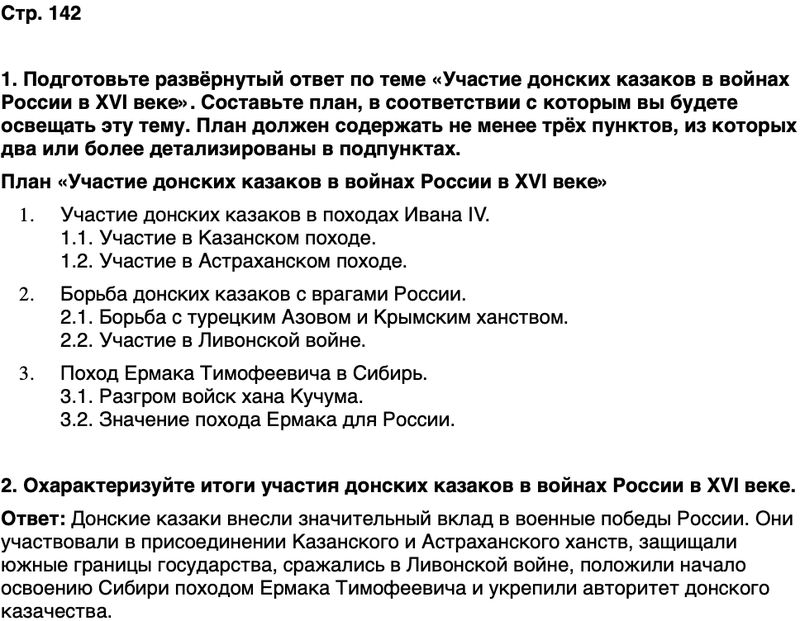 Стр. 142

1. Подготовьте развёрнутый ответ по теме «Участие донских казаков в войнах России в XVI веке». Составьте план, в соответствии с которым вы будете освещать эту тему. План должен содержать не менее трёх пунктов, из которых два или более детализированы в подпунктах.

План «Участие донских казаков в войнах России в XVI веке»

1. Участие донских казаков в походах Ивана IV.
1.1. Участие в Казанском походе.
1.2. Участие в Астраханском походе.

2. Борьба донских казаков с врагами России.
2.1. Борьба с турецким Азовом и Крымским ханством.
2.2. Участие в Ливонской войне.

3. Поход Ермака Тимофеевича в Сибирь.
3.1. Разгром войск хана Кучума.
3.2. Значение похода Ермака для России.

2. Охарактеризуйте итоги участия донских казаков в войнах России в XVI веке.

Ответ: Донские казаки внесли значительный вклад в военные победы России. Они участвовали в присоединении Казанского и Астраханского ханств, защищали южные границы государства, сражались в Ливонской войне, положили начало освоению Сибири походом Ермака Тимофеевича и укрепили авторитет донского казачества.